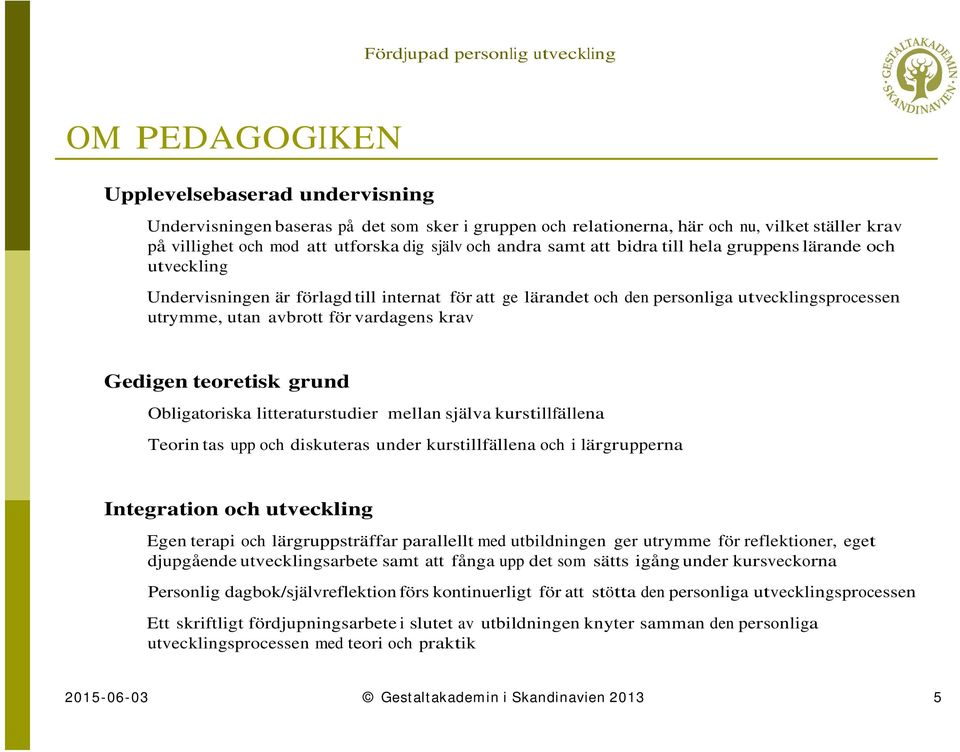 Fördjupad personlig utveckling

GESTALTAKADEMIN SKANDINAVIEN

OM PEDAGOGIKEN

Upplevelsebaserad undervisning

Undervisningen baseras på det som sker i gruppen och relationerna, här och nu, vilket ställer krav på villighet och mod att utforska dig själv och andra samt att bidra till hela gruppens lärande och utveckling

Undervisningen är förlagd till internat för att ge lärandet och den personliga utvecklingsprocessen utrymme, utan avbrott för vardagens krav

Gedigen teoretisk grund

Obligatoriska litteraturstudier mellan själva kurstillfällena

Teorin tas upp och diskuteras under kurstillfällena och i lärgrupperna

Integration och utveckling

Egen terapi och lärgruppsträffar parallellt med utbildningen ger utrymme för reflektioner, eget djupgående utvecklingsarbete samt att fånga upp det som sätts igång under kursveckorna

Personlig dagbok/självreflektion förs kontinuerligt för att stötta den personliga utvecklingsprocessen

Ett skriftligt fördjupningsarbete i slutet av utbildningen knyter samman den personliga utvecklingsprocessen med teori och praktik

2015-06-03

© Gestaltakademin i Skandinavien 2013

5